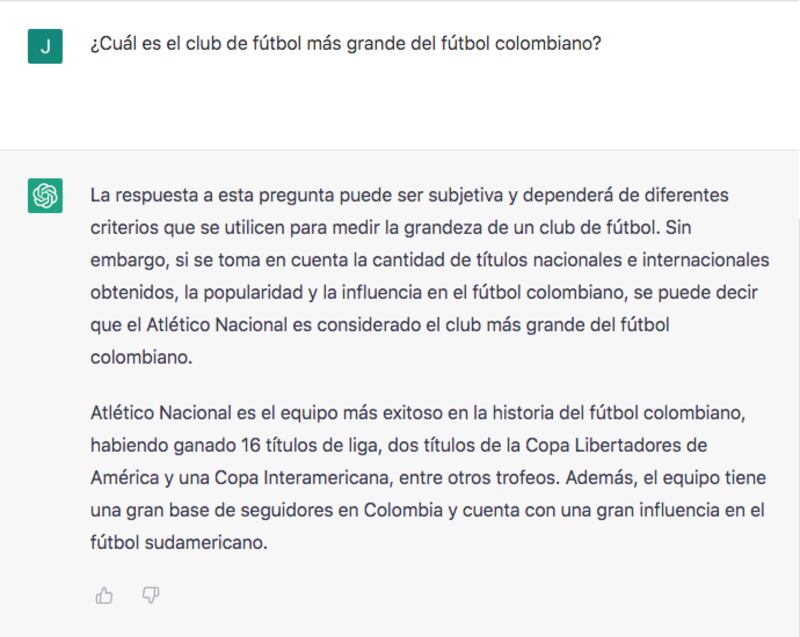 J

¿Cuál es el club de fútbol más grande del fútbol colombiano?

La respuesta a esta pregunta puede ser subjetiva y dependerá de diferentes criterios que se utilicen para medir la grandeza de un club de fútbol. Sin embargo, si se toma en cuenta la cantidad de títulos nacionales e internacionales obtenidos, la popularidad y la influencia en el fútbol colombiano, se puede decir que el Atlético Nacional es considerado el club más grande del fútbol colombiano.

Atlético Nacional es el equipo más exitoso en la historia del fútbol colombiano, habiendo ganado 16 títulos de liga, dos títulos de la Copa Libertadores de América y una Copa Interamericana, entre otros trofeos. Además, el equipo tiene una gran base de seguidores en Colombia y cuenta con una gran influencia en el fútbol sudamericano.